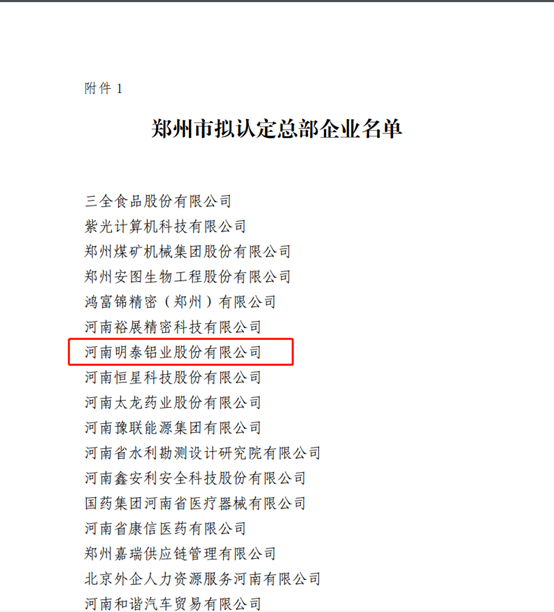 附件 1

郑州市拟认定总部企业名单

三全食品股份有限公司
紫光计算机科技有限公司
郑州煤矿机械集团股份有限公司
郑州安图生物工程股份有限公司
鸿富锦精密（郑州）有限公司
河南裕展精密科技有限公司
河南明泰铝业股份有限公司
河南恒星科技股份有限公司
河南太龙药业股份有限公司
河南豫联能源集团有限公司
河南省水利勘测设计研究院有限公司
河南鑫安利安全科技股份有限公司
国药集团河南省医疗器械有限公司
河南省康信医药有限公司
郑州嘉瑞供应链管理有限公司
北京外企人力资源服务河南有限公司
河南和谐汽车贸易有限公司